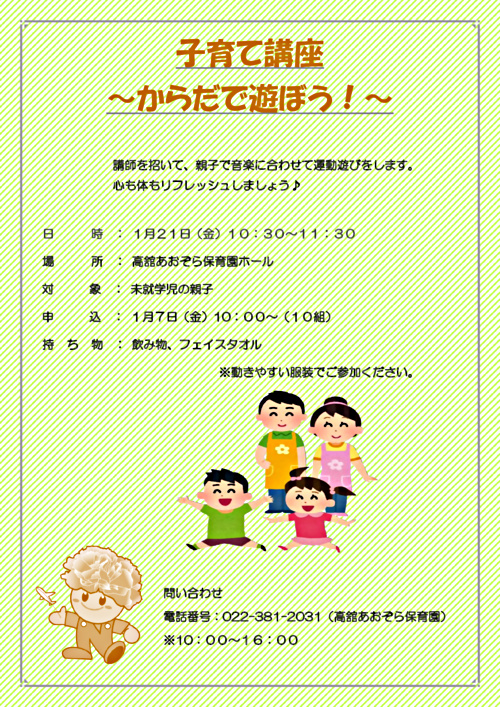 子育て講座
～からだで遊ぼう！～

講師を招いて、親子で音楽に合わせて運動遊びをします。
心も体もリフレッシュしましょう♪

日　　時 ： 1月21日（金）10：30～11：30

場　　所 ： 高舘あおぞら保育園ホール

対　　象 ： 未就学児の親子

申　　込 ： 1月7日（金）10：00～（10組）

持 ち 物 ： 飲み物、フェイスタオル

※動きやすい服装でご参加ください。

問い合わせ
電話番号：022-381-2031（高舘あおぞら保育園）
※10：00～16：00